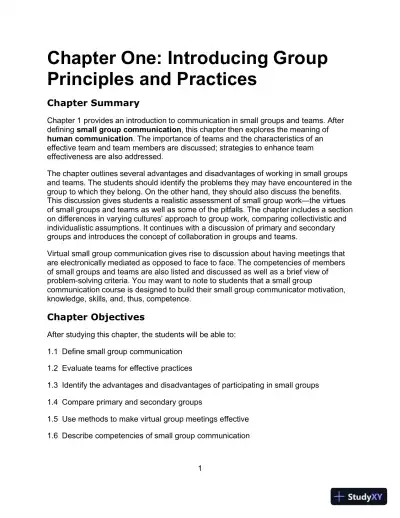 Chapter One: Introducing Group Principles and Practices

Chapter Summary

Chapter 1 provides an introduction to communication in small groups and teams. After defining small group communication, this chapter then explores the meaning of human communication. The importance of teams and the characteristics of an effective team and team members are discussed; strategies to enhance team effectiveness are also addressed.

The chapter outlines several advantages and disadvantages of working in small groups and teams. The students should identify the problems they may have encountered in the group to which they belong. On the other hand, they should also discuss the benefits. This discussion gives students a realistic assessment of small group work—the virtues of small groups and teams as well as some of the pitfalls. The chapter includes a section on differences in varying cultures' approach to group work, comparing collectivistic and individualistic assumptions. It continues with a discussion of primary and secondary groups and introduces the concept of collaboration in groups and teams.

Virtual small group communication gives rise to discussion about having meetings that are electronically mediated as opposed to face to face. The competencies of members of small groups and teams are also listed and discussed as well as a brief view of problem-solving criteria. You may want to note to students that a small group communication course is designed to build their small group communicator motivation, knowledge, skills, and, thus, competence.

Chapter Objectives

After studying this chapter, the students will be able to:

1.1 Define small group communication

1.2 Evaluate teams for effective practices

1.3 Identify the advantages and disadvantages of participating in small groups

1.4 Compare primary and secondary groups

1.5 Use methods to make virtual group meetings effective

1.6 Describe competencies of small group communication

1

StudyXY